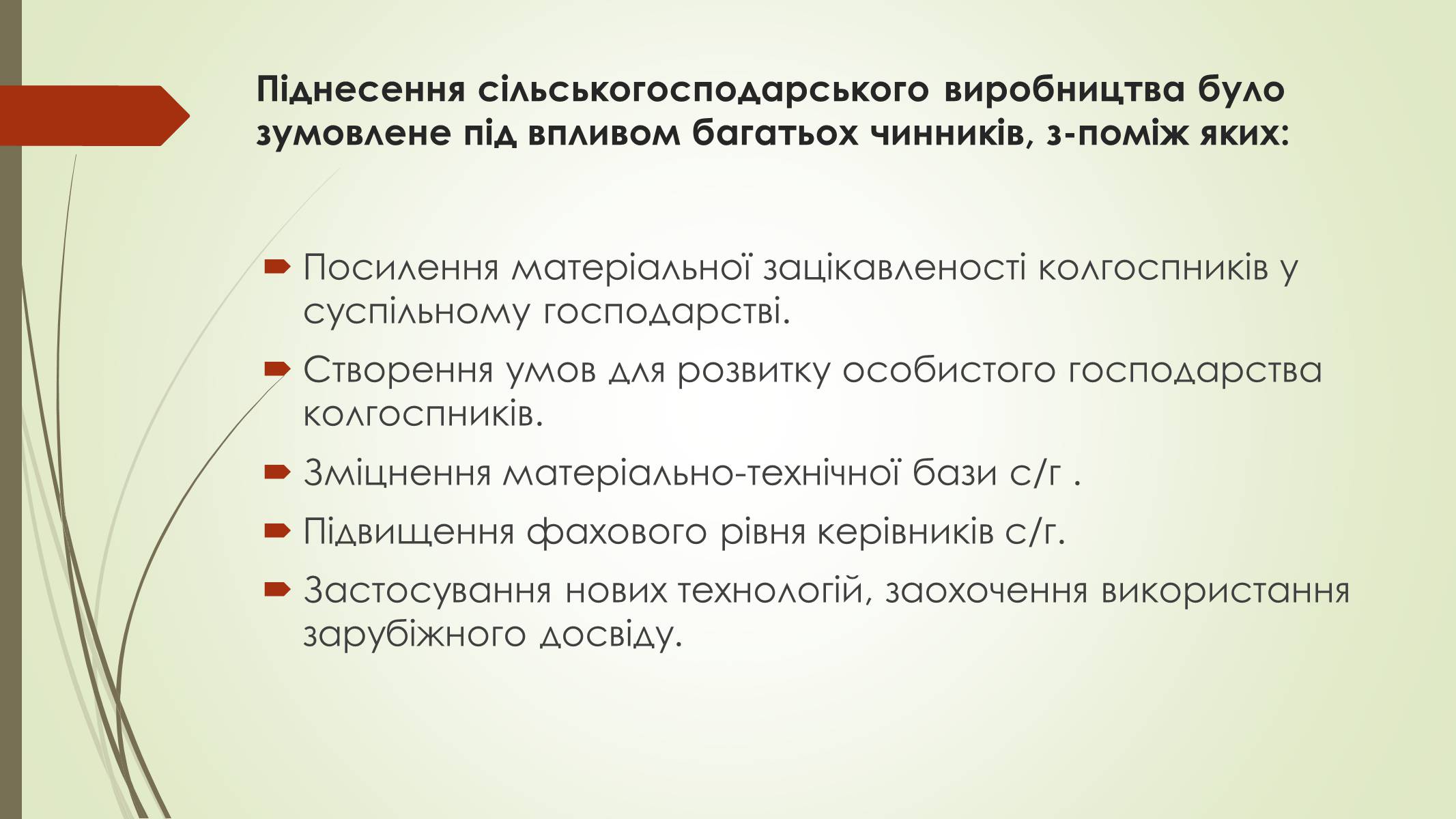 Піднесення сільськогосподарського виробництва було зумовлене під впливом багатьох чинників, з-поміж яких:

Посилення матеріальної зацікавленості колгоспників у суспільному господарстві.

Створення умов для розвитку особистого господарства колгоспників.

Зміцнення матеріально-технічної бази с/г .

Підвищення фахового рівня керівників с/г.

Застосування нових технологій, заохочення використання зарубіжного досвіду.